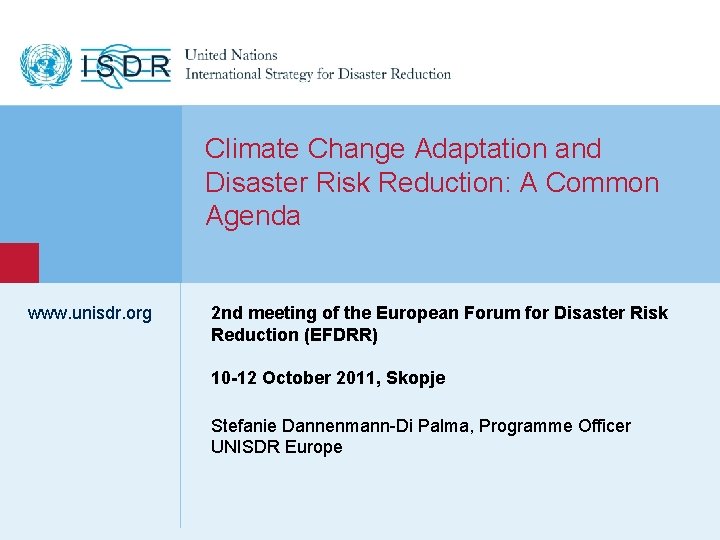 ISDR United Nations
International Strategy for Disaster Reduction

Climate Change Adaptation and Disaster Risk Reduction: A Common Agenda

www.unisdr.org

2nd meeting of the European Forum for Disaster Risk Reduction (EFDRR)

10-12 October 2011, Skopje

Stefanie Dannenmann-Di Palma, Programme Officer
UNISDR Europe